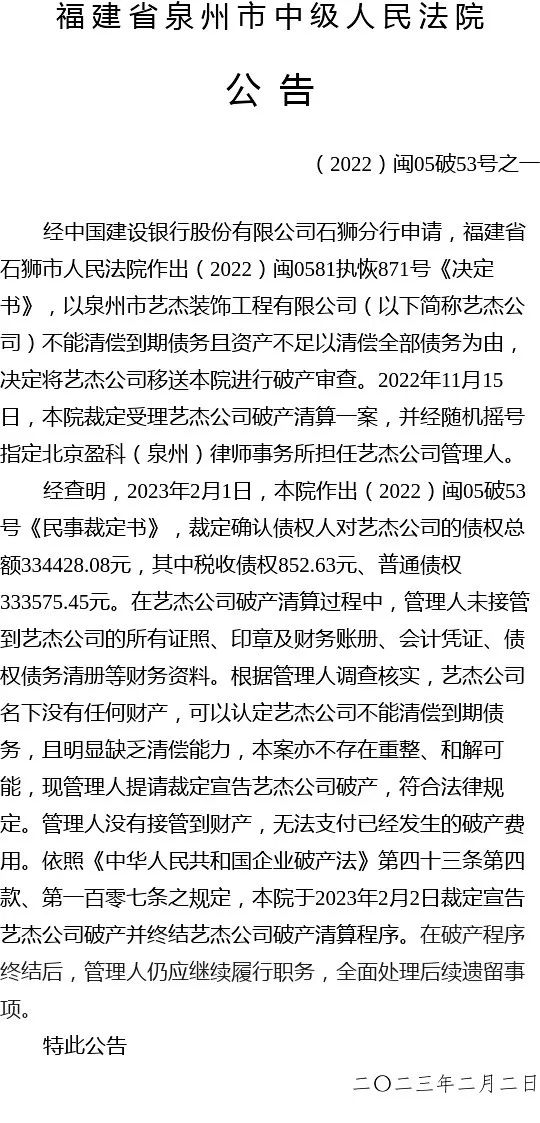 福建省泉州市中级人民法院

公告

（2022）闽05破53号之一

经中国建设银行股份有限公司石狮分行申请，福建省石狮市人民法院作出（2022）闽0581执恢871号《决定书》，以泉州市艺杰装饰工程有限公司（以下简称艺杰公司）不能清偿到期债务且资产不足以清偿全部债务为由，决定将艺杰公司移送本院进行破产审查。2022年11月15日，本院裁定受理艺杰公司破产清算一案，并经随机摇号指定北京盈科（泉州）律师事务所担任艺杰公司管理人。

经查明，2023年2月1日，本院作出（2022）闽05破53号《民事裁定书》，裁定确认债权人对艺杰公司的债权总额334428.08元，其中税收债权852.63元、普通债权333575.45元。在艺杰公司破产清算过程中，管理人未接管到艺杰公司的所有证照、印章及财务账册、会计凭证、债权债务清册等财务资料。根据管理人调查核实，艺杰公司名下没有任何财产，可以认定艺杰公司不能清偿到期债务，且明显缺乏清偿能力，本案亦不存在重整、和解可能，现管理人提请裁定宣告艺杰公司破产，符合法律规定。管理人没有接管到财产，无法支付已经发生的破产费用。依照《中华人民共和国企业破产法》第四十三条第四款、第一百零七条之规定，本院于2023年2月2日裁定宣告艺杰公司破产并终结艺杰公司破产清算程序。在破产程序终结后，管理人仍应继续履行职务，全面处理后续遗留事项。

特此公告

二〇二三年二月二日